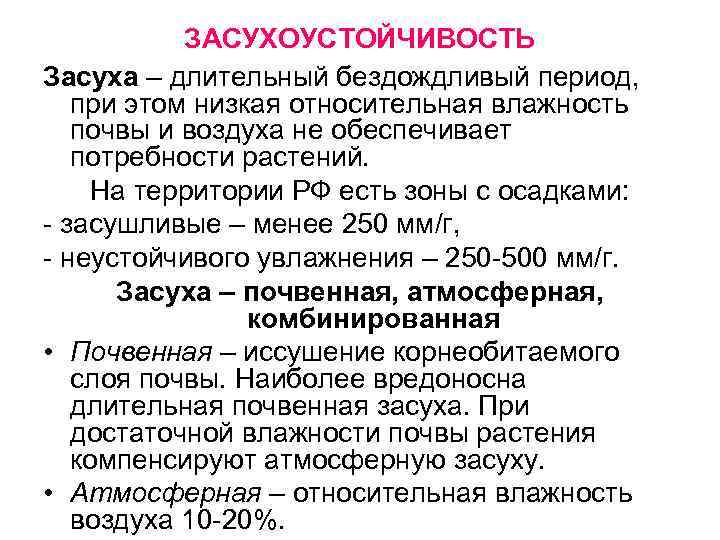 ЗАСУХОУСТОЙЧИВОСТЬ

Засуха – длительный бездождливый период, при этом низкая относительная влажность почвы и воздуха не обеспечивает потребности растений.

На территории РФ есть зоны с осадками:

- засушливые – менее 250 мм/г,

- неустойчивого увлажнения – 250-500 мм/г.

Засуха – почвенная, атмосферная, комбинированная

• Почвенная – иссушение корнеобитаемого слоя почвы. Наиболее вредоносна длительная почвенная засуха. При достаточной влажности почвы растения компенсируют атмосферную засуху.

• Атмосферная – относительная влажность воздуха 10-20%.